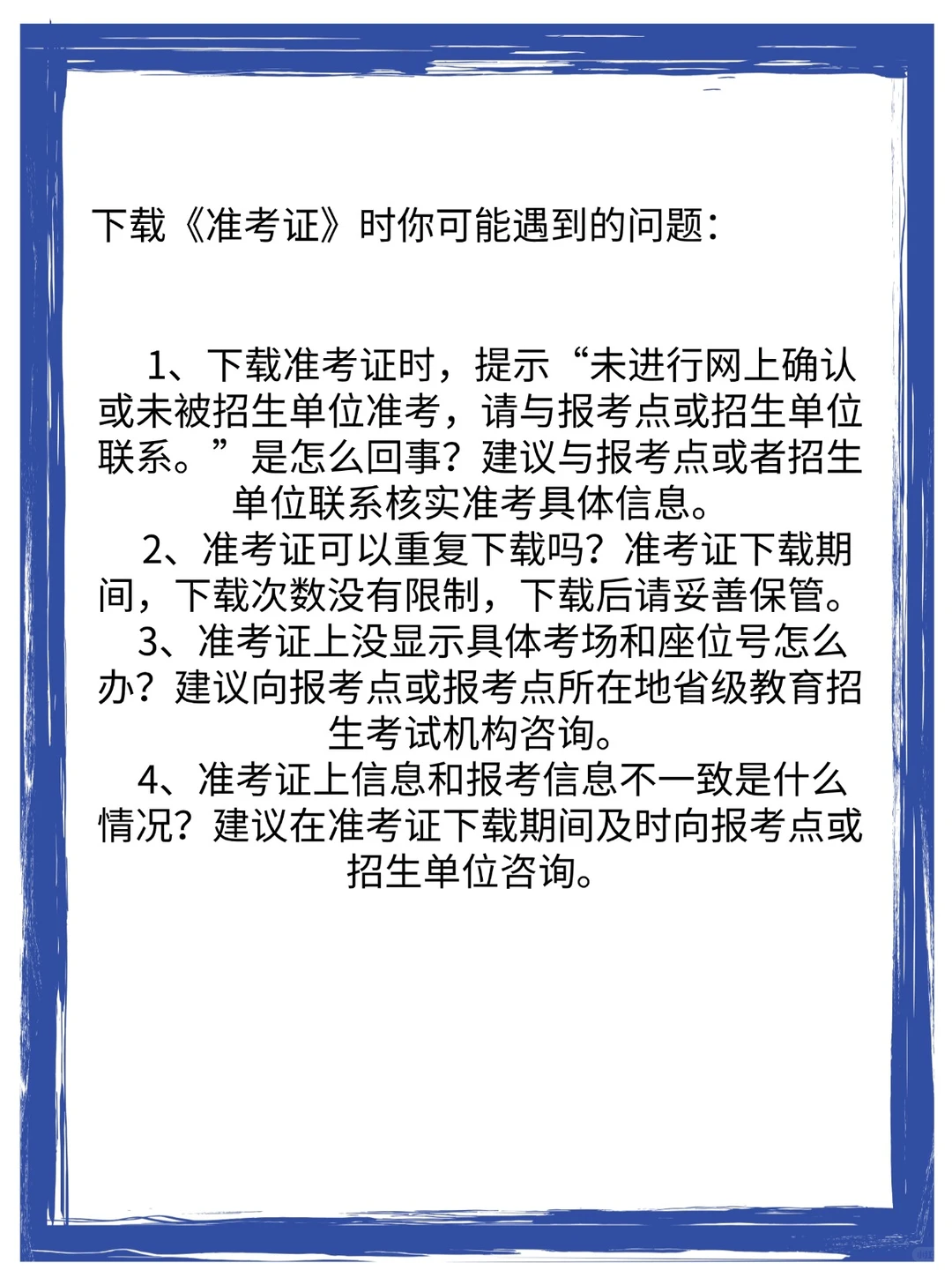 下载《准考证》时你可能遇到的问题：

1、下载准考证时，提示“未进行网上确认或未被招生单位准考，请与报考点或招生单位联系。”是怎么回事？建议与报考点或者招生单位联系核实准考具体信息。
2、准考证可以重复下载吗？准考证下载期间，下载次数没有限制，下载后请妥善保管。
3、准考证上没显示具体考场和座位号怎么办？建议向报考点或报考点所在地省级教育招生考试机构咨询。
4、准考证上信息和报考信息不一致是什么情况？建议在准考证下载期间及时向报考点或招生单位咨询。